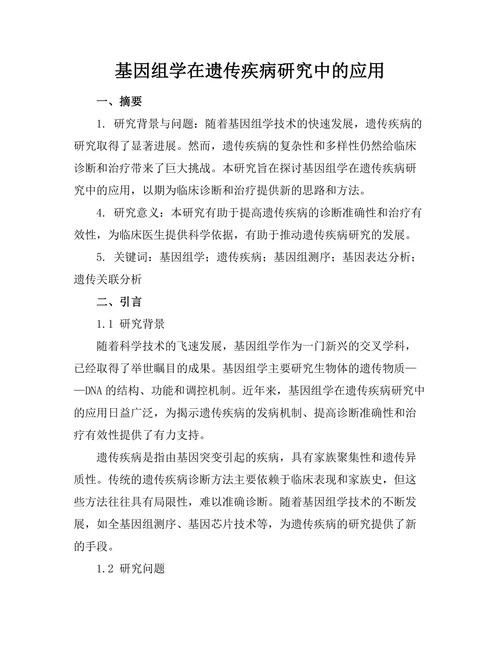 基因组学在遗传疾病研究中的应用

一、摘要

1. 研究背景与问题：随着基因组学技术的快速发展，遗传疾病的研究取得了显著进展。然而，遗传疾病的复杂性和多样性仍然给临床诊断和治疗带来了巨大挑战。本研究旨在探讨基因组学在遗传疾病研究中的应用，以期为临床诊断和治疗提供新的思路和方法。

4. 研究意义：本研究有助于提高遗传疾病的诊断准确性和治疗有效性，为临床医生提供科学依据，有助于推动遗传疾病研究的发展。

5. 关键词：基因组学；遗传疾病；基因组测序；基因表达分析；遗传关联分析

二、引言

1.1 研究背景

随着科学技术的飞速发展，基因组学作为一门新兴的交叉学科，已经取得了举世瞩目的成果。基因组学主要研究生物体的遗传物质——DNA 的结构、功能和调控机制。近年来，基因组学在遗传疾病研究中的应用日益广泛，为揭示遗传疾病的发病机制、提高诊断准确性和治疗有效性提供了有力支持。

遗传疾病是指由基因突变引起的疾病，具有家族聚集性和遗传异质性。传统的遗传疾病诊断方法主要依赖于临床表现和家族史，但这些方法往往具有局限性，难以准确诊断。随着基因组学技术的不断发展，如全基因组测序、基因芯片技术等，为遗传疾病的研究提供了新的手段。

1.2 研究问题